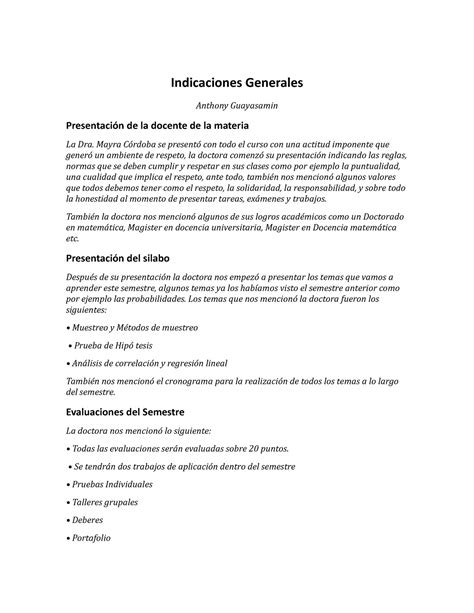 Indicaciones Generales

Anthony Guayasamin

Presentación de la docente de la materia

La Dra. Mayra Córdoba se presentó con todo el curso con una actitud imponente que generó un ambiente de respeto, la doctora comenzó su presentación indicando las reglas, normas que se deben cumplir y respetar en sus clases como por ejemplo la puntualidad, una cualidad que implica el respeto, ante todo, también nos mencionó algunos valores que todos debemos tener como el respeto, la solidaridad, la responsabilidad, y sobre todo la honestidad al momento de presentar tareas, exámenes y trabajos.

También la doctora nos mencionó algunos de sus logros académicos como un Doctorado en matemática, Magister en docencia universitaria, Magister en Docencia matemática etc.

Presentación del silabo

Después de su presentación la doctora nos empezó a presentar los temas que vamos a aprender este semestre, algunos temas ya los habíamos visto el semestre anterior como por ejemplo las probabilidades. Los temas que nos mencionó la doctora fueron los siguientes:

• Muestreo y Métodos de muestreo

• Prueba de Hipó tesis

• Análisis de correlación y regresión lineal

También nos mencionó el cronograma para la realización de todos los temas a lo largo del semestre.

Evaluaciones del Semestre

La doctora nos mencionó lo siguiente:

• Todas las evaluaciones serán evaluadas sobre 20 puntos.

• Se tendrán dos trabajos de aplicación dentro del semestre

• Pruebas Individuales

• Talleres grupales

• Deberes

• Portafolio